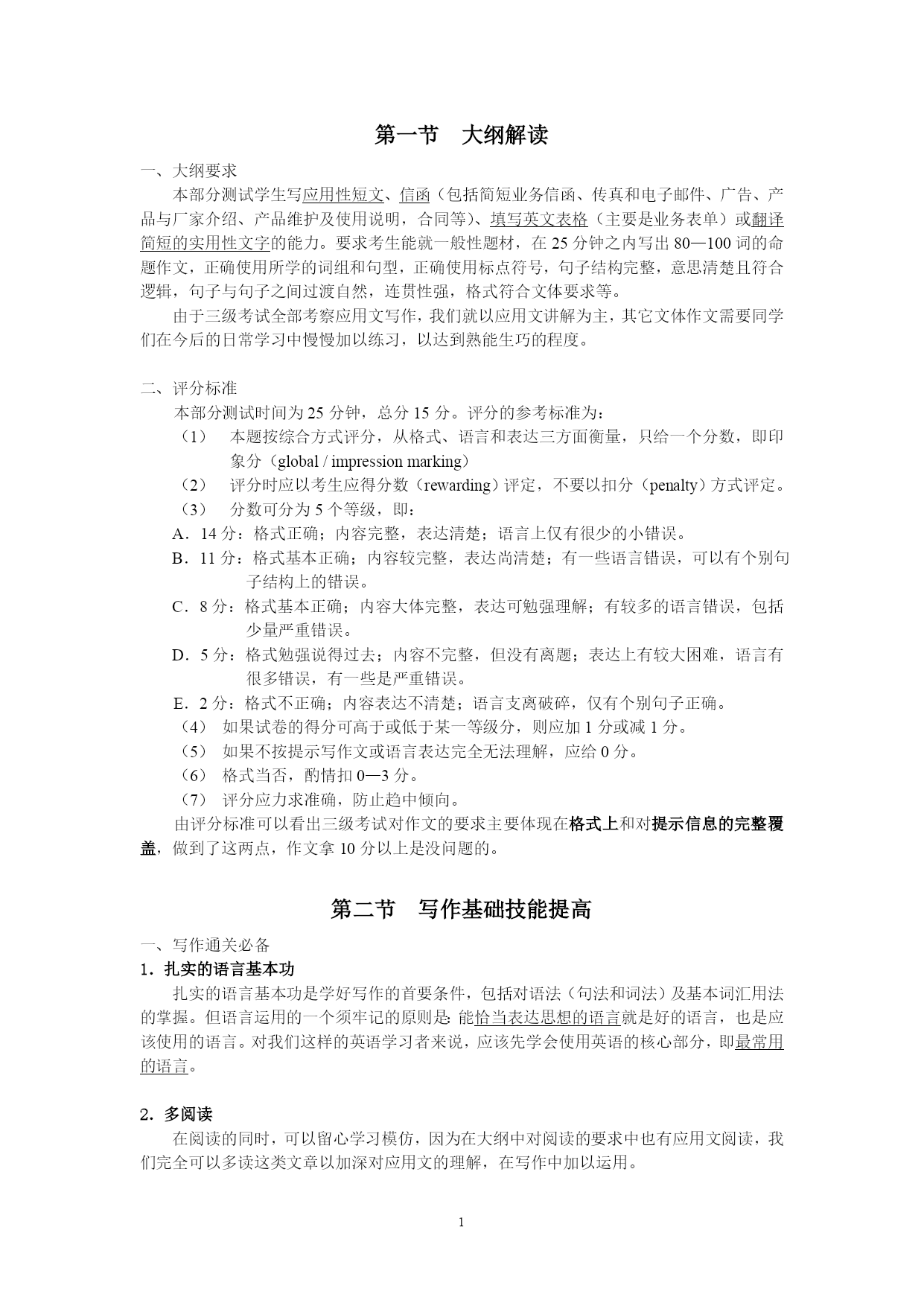 第一节　大纲解读

一、大纲要求

本部分测试学生写应用性短文、信函（包括简短业务信函、传真和电子邮件、广告、产品与厂家介绍、产品维护及使用说明，合同等）、填写英文表格（主要是业务表单）或翻译简短的实用性文字的能力。要求考生能就一般性题材，在 25 分钟之内写出 80—100 词的命题作文，正确使用所学的词组和句型，正确使用标点符号，句子结构完整，意思清楚且符合逻辑，句子与句子之间过渡自然，连贯性强，格式符合文体要求等。

由于三级考试全部考察应用文写作，我们就以应用文讲解为主，其它文体作文需要同学们在今后的日常学习中慢慢加以练习，以达到熟能生巧的程度。

二、评分标准

本部分测试时间为 25 分钟，总分 15 分。评分的参考标准为：

（1）　本题按综合方式评分，从格式、语言和表达三方面衡量，只给一个分数，即印象分（global / impression marking）

（2）　评分时应以考生应得分数（rewarding）评定，不要以扣分（penalty）方式评定。

（3）　分数可分为 5 个等级，即：

A．14 分：格式正确；内容完整，表达清楚；语言上仅有很少的小错误。

B．11 分：格式基本正确；内容较完整，表达尚清楚；有一些语言错误，可以有个别句子结构上的错误。

C．8 分：格式基本正确；内容大体完整，表达可勉强理解；有较多的语言错误，包括少量严重错误。

D．5 分：格式勉强说得过去；内容不完整，但没有离题；表达上有较大困难，语言有很多错误，有一些是严重错误。

E．2 分：格式不正确；内容表达不清楚；语言支离破碎，仅有个别句子正确。

（4）　如果试卷的得分可高于或低于某一等级分，则应加 1 分或减 1 分。

（5）　如果不按提示写作文或语言表达完全无法理解，应给 0 分。

（6）　格式当否，酌情扣 0—3 分。

（7）　评分应力求准确，防止趋中倾向。

由评分标准可以看出三级考试对作文的要求主要体现在格式上和对提示信息的完整覆盖，做到了这两点，作文拿 10 分以上是没问题的。

第二节　写作基础技能提高

一、写作通关必备

1．扎实的语言基本功

扎实的语言基本功是学好写作的首要条件，包括对语法（句法和词法）及基本词汇用法的掌握。但语言运用的一个须牢记的原则是：能恰当表达思想的语言就是好的语言，也是应该使用的语言。对我们这样的英语学习者来说，应该先学会使用英语的核心部分，即最常用的语言。

2．多阅读

在阅读的同时，可以留心学习模仿，因为在大纲中对阅读的要求中也有应用文阅读，我们完全可以多读这类文章以加深对应用文的理解，在写作中加以运用。

1